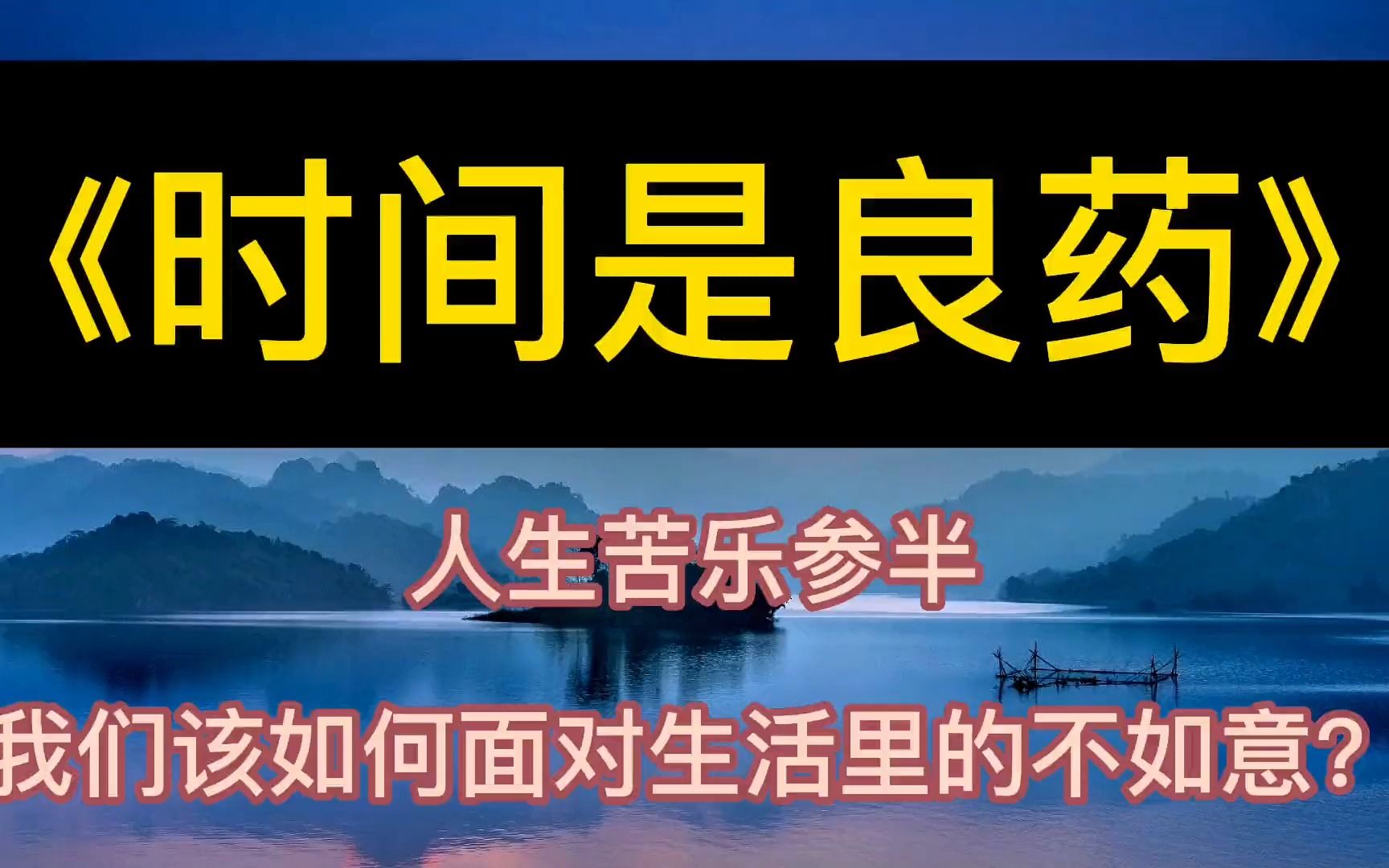 《时间是良药》

人生苦乐参半

我们该如何面对生活里的不如意？